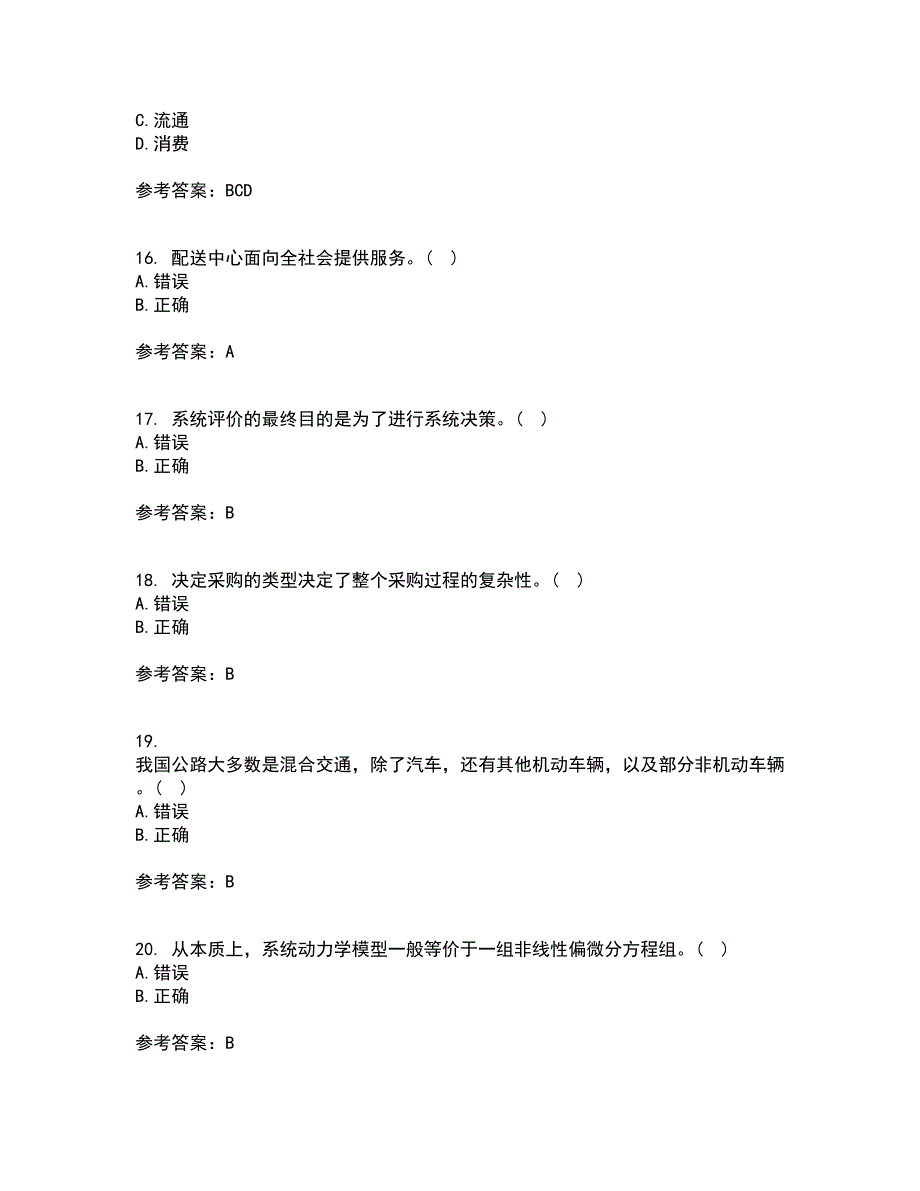 C. 流通
D. 消费

参考答案：BCD

16. 配送中心面向全社会提供服务。（ ）
A. 错误
B. 正确

参考答案：A

17. 系统评价的最终目的是为了进行系统决策。（ ）
A. 错误
B. 正确

参考答案：B

18. 决定采购的类型决定了整个采购过程的复杂性。（ ）
A. 错误
B. 正确

参考答案：B

19.
我国公路大多数是混合交通，除了汽车，还有其他机动车辆，以及部分非机动车辆。（ ）
A. 错误
B. 正确

参考答案：B

20. 从本质上，系统动力学模型一般等价于一组非线性偏微分方程组。（ ）
A. 错误
B. 正确

参考答案：B